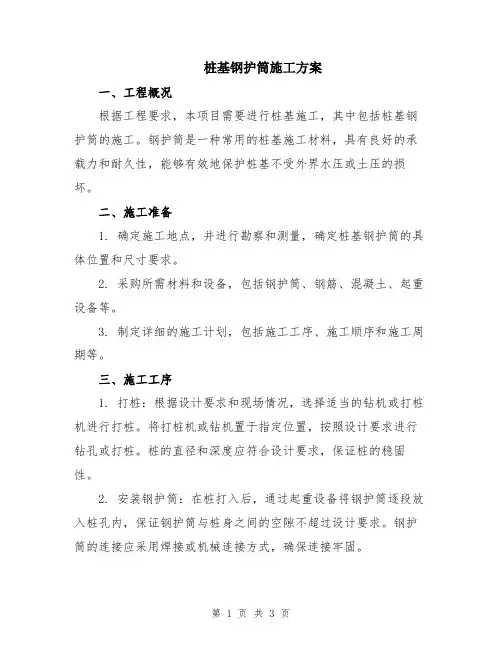 桩基钢护筒施工方案

一、工程概况

根据工程要求，本项目需要进行桩基施工，其中包括桩基钢护筒的施工。钢护筒是一种常用的桩基施工材料，具有良好的承载力和耐久性，能够有效地保护桩基不受外界水压或土压的损坏。

二、施工准备

1. 确定施工地点，并进行勘察和测量，确定桩基钢护筒的具体位置和尺寸要求。

2. 采购所需材料和设备，包括钢护筒、钢筋、混凝土、起重设备等。

3. 制定详细的施工计划，包括施工工序、施工顺序和施工周期等。

三、施工工序

1. 打桩：根据设计要求和现场情况，选择适当的钻机或打桩机进行打桩。将打桩机或钻机置于指定位置，按照设计要求进行钻孔或打桩。桩的直径和深度应符合设计要求，保证桩的稳固性。

2. 安装钢护筒：在桩打入后，通过起重设备将钢护筒逐段放入桩孔内，保证钢护筒与桩身之间的空隙不超过设计要求。钢护筒的连接应采用焊接或机械连接方式，确保连接牢固。

第 1 页 共 3 页